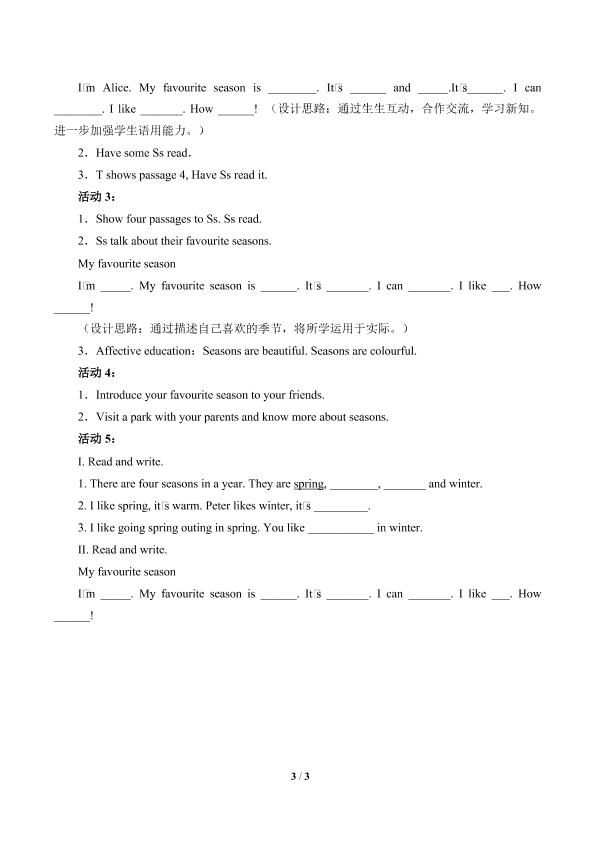 I□m Alice. My favourite season is ________. It□s ______ and _____.It□s______. I can ________. I like _______. How ______! （设计思路：通过生生互动，合作交流，学习新知。进一步加强学生语用能力。）

2．Have some Ss read.

3．T shows passage 4, Have Ss read it.

活动 3：

1．Show four passages to Ss. Ss read.

2．Ss talk about their favourite seasons.

My favourite season

I□m _____. My favourite season is ______. It□s _______. I can _______. I like ___. How ______!

（设计思路：通过描述自己喜欢的季节，将所学运用于实际。）

3．Affective education：Seasons are beautiful. Seasons are colourful.

活动 4：

1．Introduce your favourite season to your friends.

2．Visit a park with your parents and know more about seasons.

活动 5：

I. Read and write.

1. There are four seasons in a year. They are spring, ________, _______ and winter.

2. I like spring, it□s warm. Peter likes winter, it□s _________.

3. I like going spring outing in spring. You like ___________ in winter.

II. Read and write.

My favourite season

I□m _____. My favourite season is ______. It□s _______. I can _______. I like ___. How ______!

3 / 3